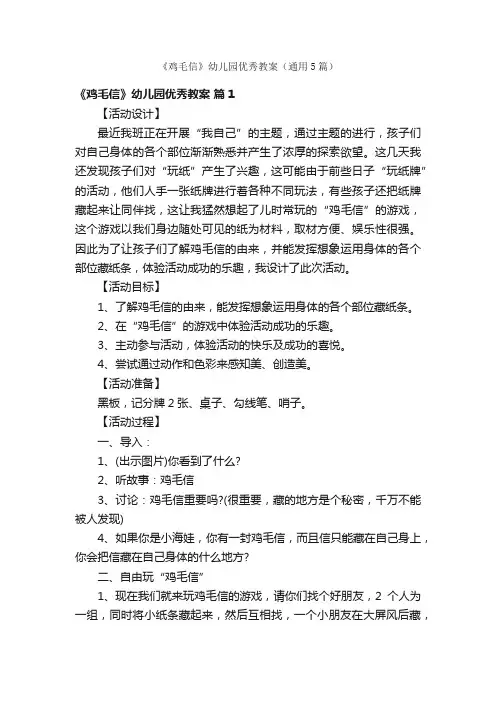 《鸡毛信》幼儿园优秀教案（通用5篇）

《鸡毛信》幼儿园优秀教案 篇1

【活动设计】

最近我班正在开展“我自己”的主题，通过主题的进行，孩子们对自己身体的各个部位渐渐熟悉并产生了浓厚的探索欲望。这几天我还发现孩子们对“玩纸”产生了兴趣，这可能由于前些日子“玩纸牌”的活动，他们人手一张纸牌进行着各种不同玩法，有些孩子还把纸牌藏起来让同伴找，这让我猛然想起了儿时常玩的“鸡毛信”的游戏，这个游戏以我们身边随处可见的纸为材料，取材方便、娱乐性很强。因此为了让孩子们了解鸡毛信的由来，并能发挥想象运用身体的各个部位藏纸条，体验活动成功的乐趣，我设计了此次活动。

【活动目标】

1、了解鸡毛信的由来，能发挥想象运用身体的各个部位藏纸条。

2、在“鸡毛信”的游戏中体验活动成功的乐趣。

3、主动参与活动，体验活动的快乐及成功的喜悦。

4、尝试通过动作和色彩来感知美、创造美。

【活动准备】

黑板，记分牌2张、桌子、勾线笔、哨子。

【活动过程】

一、导入：

1、(出示图片)你看到了什么?

2、听故事：鸡毛信

3、讨论：鸡毛信重要吗?(很重要，藏的地方是个秘密，千万不能被人发现)

4、如果你是小海娃，你有一封鸡毛信，而且信只能藏在自己身上，你会把信藏在自己身体的什么地方?

二、自由玩“鸡毛信”

1、现在我们就来玩鸡毛信的游戏，请你们找个好朋友，2 个人为一组，同时将小纸条藏起来，然后互相找，一个小朋友在大屏风后藏，